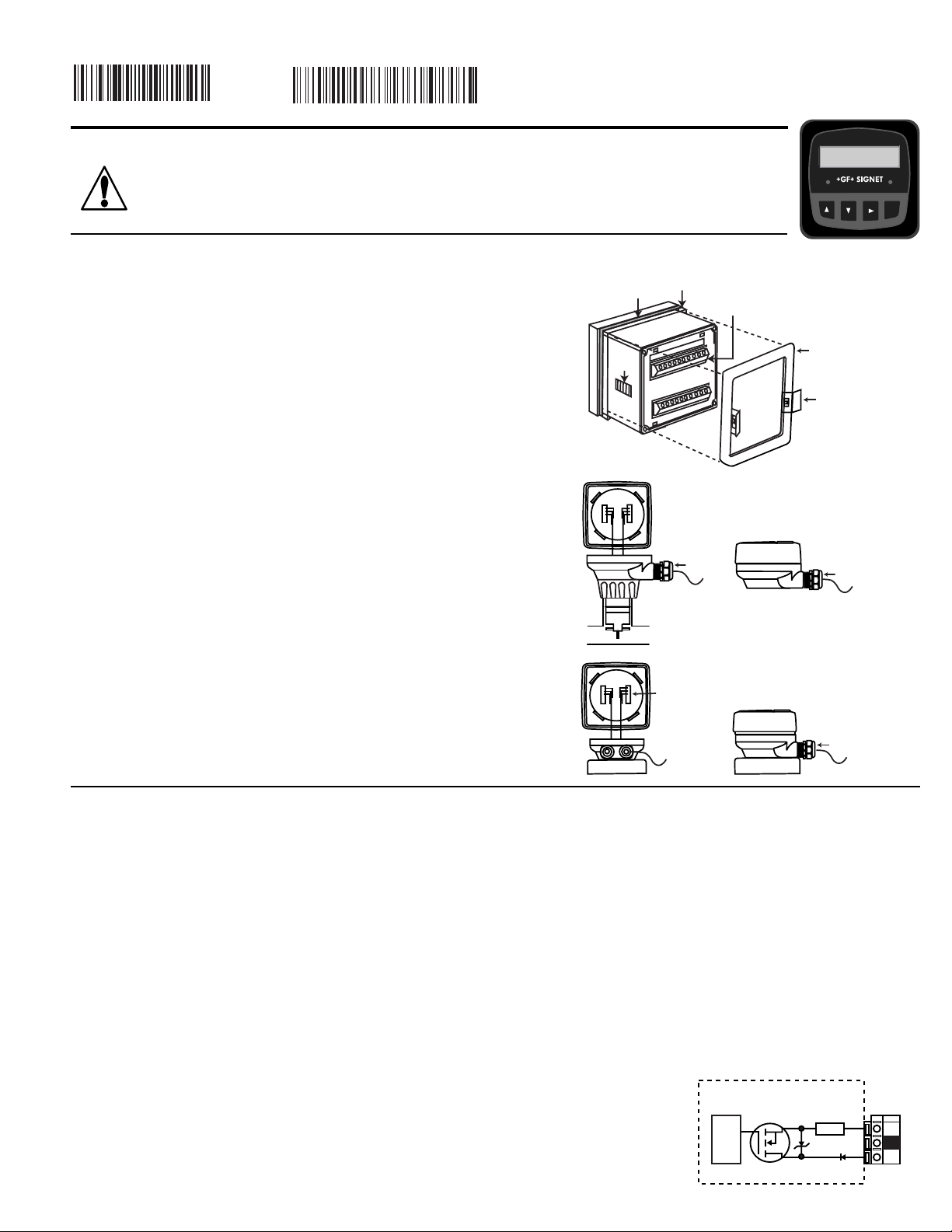 +GF+ SIGNET